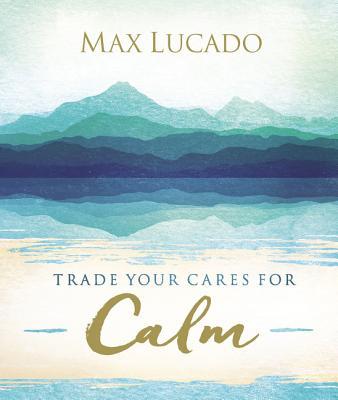 MAX LUCADO

TRADE YOUR CARES FOR

Calm